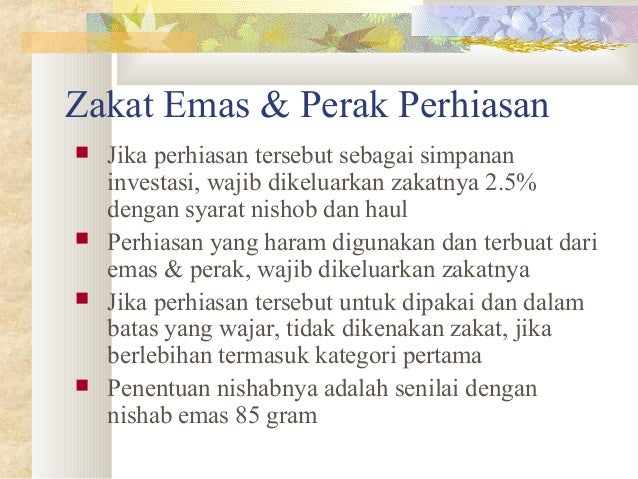 Zakat Emas & Perak Perhiasan

- Jika perhiasan tersebut sebagai simpanan investasi, wajib dikeluarkan zakatnya 2.5% dengan syarat nishob dan haul
- Perhiasan yang haram digunakan dan terbuat dari emas & perak, wajib dikeluarkan zakatnya
- Jika perhiasan tersebut untuk dipakai dan dalam batas yang wajar, tidak dikenakan zakat, jika berlebihan termasuk kategori pertama
- Penentuan nishabnya adalah senilai dengan nishab emas 85 gram